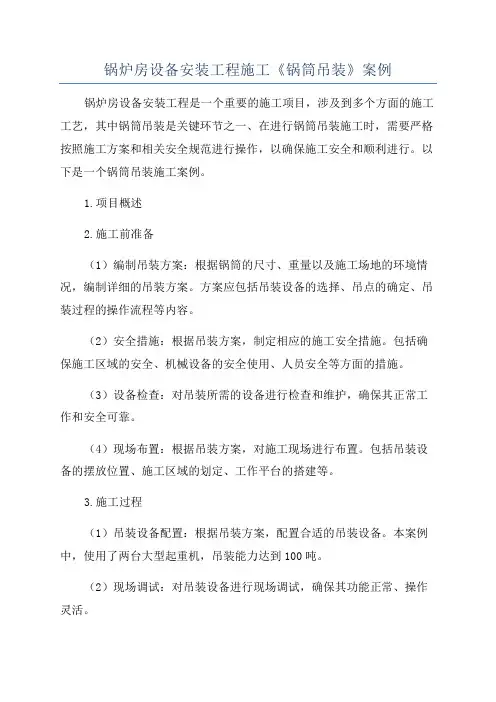 锅炉房设备安装工程施工《锅筒吊装》案例

锅炉房设备安装工程是一个重要的施工项目，涉及到多个方面的施工工艺，其中锅筒吊装是关键环节之一、在进行锅筒吊装施工时，需要严格按照施工方案和相关安全规范进行操作，以确保施工安全和顺利进行。以下是一个锅筒吊装施工案例。

1.项目概述

2.施工前准备

（1）编制吊装方案：根据锅筒的尺寸、重量以及施工场地的环境情况，编制详细的吊装方案。方案应包括吊装设备的选择、吊点的确定、吊装过程的操作流程等内容。

（2）安全措施：根据吊装方案，制定相应的施工安全措施。包括确保施工区域的安全、机械设备的安全使用、人员安全等方面的措施。

（3）设备检查：对吊装所需的设备进行检查和维护，确保其正常工作和安全可靠。

（4）现场布置：根据吊装方案，对施工现场进行布置。包括吊装设备的摆放位置、施工区域的划定、工作平台的搭建等。

3.施工过程

（1）吊装设备配置：根据吊装方案，配置合适的吊装设备。本案例中，使用了两台大型起重机，吊装能力达到100吨。

（2）现场调试：对吊装设备进行现场调试，确保其功能正常、操作灵活。